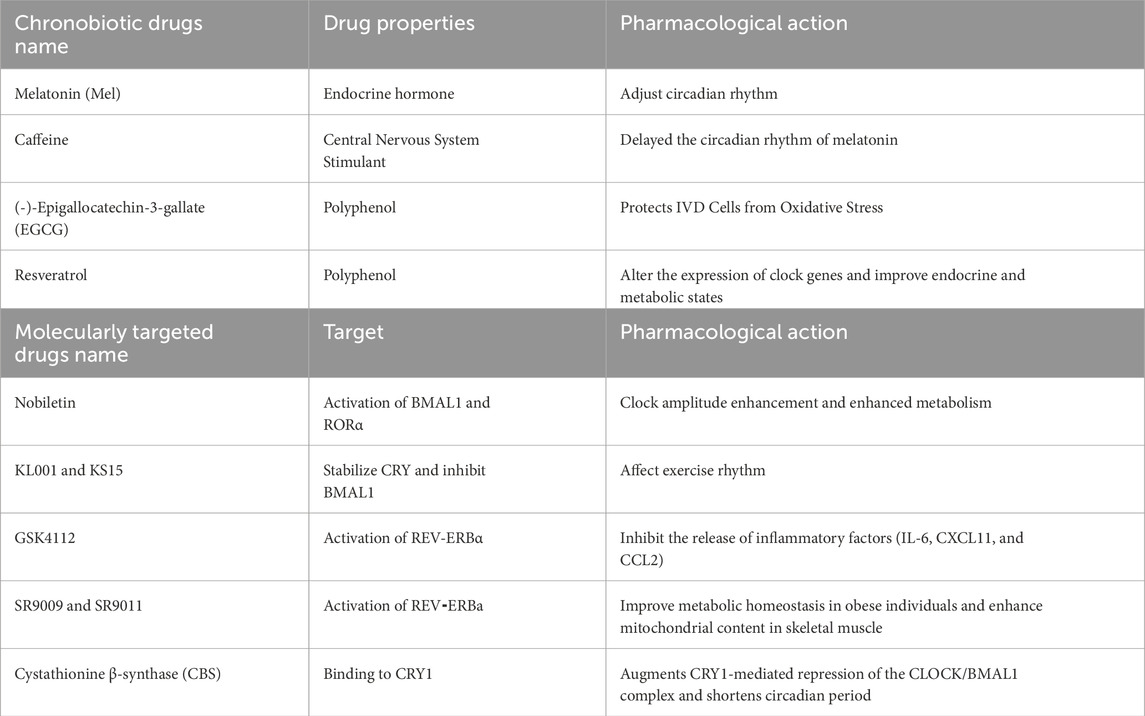 | Chronobiotic drugs name | Drug properties | Pharmacological action |
|---|---|---|
| Melatonin (Mel) | Endocrine hormone | Adjust circadian rhythm |
| Caffeine | Central Nervous System Stimulant | Delayed the circadian rhythm of melatonin |
| (-)-Epigallocatechin-3-gallate (EGCG) | Polyphenol | Protects IVD Cells from Oxidative Stress |
| Resveratrol | Polyphenol | Alter the expression of clock genes and improve endocrine and metabolic states |
| **Molecularly targeted drugs name** | **Target** | **Pharmacological action** |
| Nobiletin | Activation of BMAL1 and RORα | Clock amplitude enhancement and enhanced metabolism |
| KL001 and KS15 | Stabilize CRY and inhibit BMAL1 | Affect exercise rhythm |
| GSK4112 | Activation of REV-ERBα | Inhibit the release of inflammatory factors (IL-6, CXCL11, and CCL2) |
| SR9009 and SR9011 | Activation of REV-ERBa | Improve metabolic homeostasis in obese individuals and enhance mitochondrial content in skeletal muscle |
| Cystathionine β-synthase (CBS) | Binding to CRY1 | Augments CRY1-mediated repression of the CLOCK/BMAL1 complex and shortens circadian period |